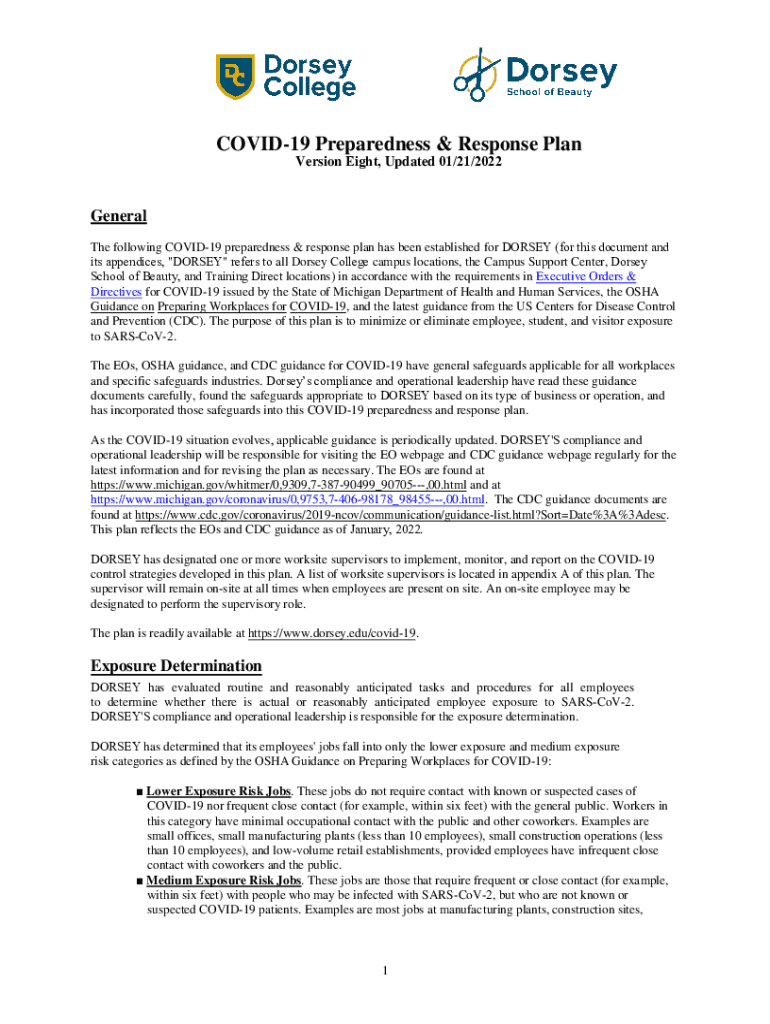 Dorsey College

Dorsey School of Beauty

COVID-19 Preparedness & Response Plan
Version Eight, Updated 01/21/2022

General

The following COVID-19 preparedness & response plan has been established for DORSEY (for this document and its appendices, "DORSEY" refers to all Dorsey College campus locations, the Campus Support Center, Dorsey School of Beauty, and Training Direct locations) in accordance with the requirements in Executive Orders & Directives for COVID-19 issued by the State of Michigan Department of Health and Human Services, the OSHA Guidance on Preparing Workplaces for COVID-19, and the latest guidance from the US Centers for Disease Control and Prevention (CDC). The purpose of this plan is to minimize or eliminate employee, student, and visitor exposure to SARS-CoV-2.

The EOs, OSHA guidance, and CDC guidance for COVID-19 have general safeguards applicable for all workplaces and specific safeguards industries. Dorsey's compliance and operational leadership have read these guidance documents carefully, found the safeguards appropriate to DORSEY based on its type of business or operation, and has incorporated those safeguards into this COVID-19 preparedness and response plan.

As the COVID-19 situation evolves, applicable guidance is periodically updated. DORSEY'S compliance and operational leadership will be responsible for visiting the EO webpage and CDC guidance webpage regularly for the latest information and for revising the plan as necessary. The EOs are found at https://www.michigan.gov/whitmer/0,9309,7-387-90499_90705---,00.html and at https://www.michigan.gov/coronavirus/0,9753,7-406-98178_98455---,00.html. The CDC guidance documents are found at https://www.cdc.gov/coronavirus/2019-ncov/communication/guidance-list.html?Sort=Date%3A%3Adesc. This plan reflects the EOs and CDC guidance as of January, 2022.

DORSEY has designated one or more worksite supervisors to implement, monitor, and report on the COVID-19 control strategies developed in this plan. A list of worksite supervisors is located in appendix A of this plan. The supervisor will remain on-site at all times when employees are present on site. An on-site employee may be designated to perform the supervisory role.

The plan is readily available at https://www.dorsey.edu/covid-19.

Exposure Determination

DORSEY has evaluated routine and reasonably anticipated tasks and procedures for all employees to determine whether there is actual or reasonably anticipated employee exposure to SARS-CoV-2. DORSEY'S compliance and operational leadership is responsible for the exposure determination.

DORSEY has determined that its employees' jobs fall into only the lower exposure and medium exposure risk categories as defined by the OSHA Guidance on Preparing Workplaces for COVID-19:

• Lower Exposure Risk Jobs. These jobs do not require contact with known or suspected cases of COVID-19 nor frequent close contact (for example, within six feet) with the general public. Workers in this category have minimal occupational contact with the public and other coworkers. Examples are small offices, small manufacturing plants (less than 10 employees), small construction operations (less than 10 employees), and low-volume retail establishments, provided employees have infrequent close contact with coworkers and the public.
• Medium Exposure Risk Jobs. These jobs are those that require frequent or close contact (for example, within six feet) with people who may be infected with SARS-CoV-2, but who are not known or suspected COVID-19 patients. Examples are most jobs at manufacturing plants, construction sites,

1